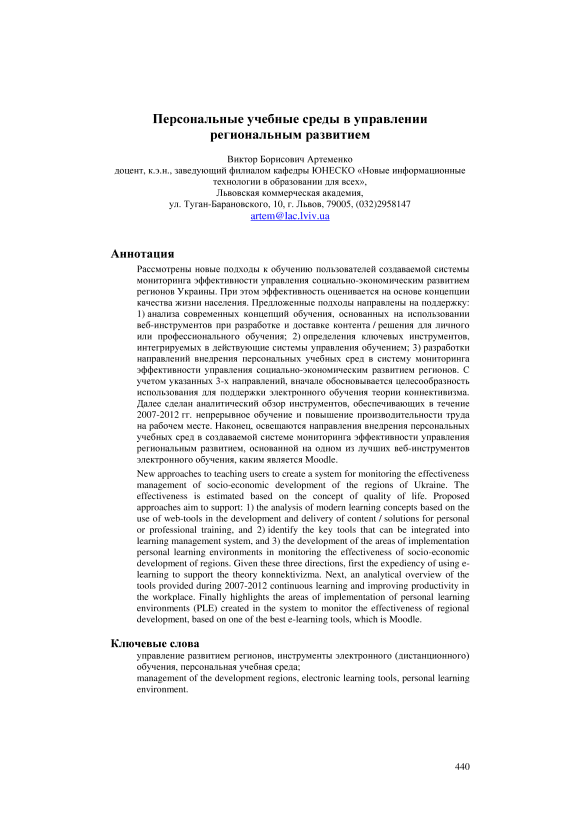 Персональные учебные среды в управлении региональным развитием

Виктор Борисович Артеменко
доцент, к.э.н., заведующий филиалом кафедры ЮНЕСКО «Новые информационные технологии в образовании для всех»,
Львовская коммерческая академия,
ул. Туган-Барановского, 10, г. Львов, 79005, (032)2958147
artem@lac.lviv.ua

Аннотация

Рассмотрены новые подходы к обучению пользователей создаваемой системы мониторинга эффективности управления социально-экономическим развитием регионов Украины. При этом эффективность оценивается на основе концепции качества жизни населения. Предложенные подходы направлены на поддержку: 1) анализа современных концепций обучения, основанных на использовании веб-инструментов при разработке и доставке контента / решения для личного или профессионального обучения; 2) определения ключевых инструментов, интегрируемых в действующие системы управления обучением; 3) разработки направлений внедрения персональных учебных сред в систему мониторинга эффективности управления социально-экономическим развитием регионов. С учетом указанных 3-х направлений, вначале обосновывается целесообразность использования для поддержки электронного обучения теории коннективизма. Далее сделан аналитический обзор инструментов, обеспечивающих в течение 2007-2012 гг. непрерывное обучение и повышение производительности труда на рабочем месте. Наконец, освещаются направления внедрения персональных учебных сред в создаваемой системе мониторинга эффективности управления региональным развитием, основанной на одном из лучших веб-инструментов электронного обучения, каким является Moodle.

New approaches to teaching users to create a system for monitoring the effectiveness management of socio-economic development of the regions of Ukraine. The effectiveness is estimated based on the concept of quality of life. Proposed approaches aim to support: 1) the analysis of modern learning concepts based on the use of web-tools in the development and delivery of content / solutions for personal or professional training, and 2) identify the key tools that can be integrated into learning management system, and 3) the development of the areas of implementation personal learning environments in monitoring the effectiveness of socio-economic development of regions. Given these three directions, first the expediency of using e-learning to support the theory konnektivizma. Next, an analytical overview of the tools provided during 2007-2012 continuous learning and improving productivity in the workplace. Finally highlights the areas of implementation of personal learning environments (PLE) created in the system to monitor the effectiveness of regional development, based on one of the best e-learning tools, which is Moodle.

Ключевые слова

управление развитием регионов, инструменты электронного (дистанционного) обучения, персональная учебная среда;
management of the development regions, electronic learning tools, personal learning environment.

440